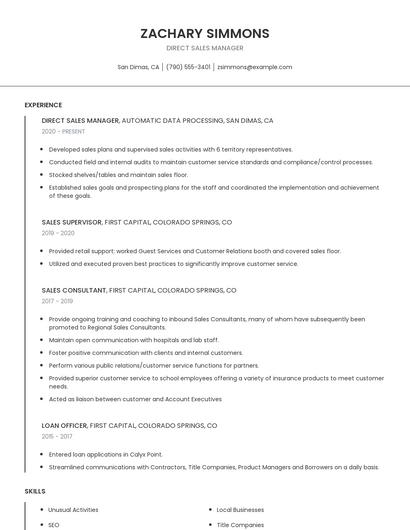 ZACHARY SIMMONS

DIRECT SALES MANAGER

San Dimas, CA | (790) 555-3401 | zsimmons@example.com

EXPERIENCE

DIRECT SALES MANAGER, AUTOMATIC DATA PROCESSING, SAN DIMAS, CA

2020 - PRESENT

- Developed sales plans and supervised sales activities with 6 territory representatives.
- Conducted field and internal audits to maintain customer service standards and compliance/control processes.
- Stocked shelves/tables and maintain sales floor.
- Established sales goals and prospecting plans for the staff and coordinated the implementation and achievement of these goals.

SALES SUPERVISOR, FIRST CAPITAL, COLORADO SPRINGS, CO

2019 - 2020

- Provided retail support: worked Guest Services and Customer Relations booth and covered sales floor.
- Utilized and executed proven best practices to significantly improve customer service.

SALES CONSULTANT, FIRST CAPITAL, COLORADO SPRINGS, CO

2017 - 2019

- Provide ongoing training and coaching to Inbound Sales Consultants, many of whom have subsequently been promoted to Regional Sales Consultants.
- Maintain open communication with hospitals and lab staff.
- Foster positive communication with clients and internal customers.
- Perform various public relations/customer service functions for partners.
- Provided superior customer service to school employees offering a variety of insurance products to meet customer needs.
- Acted as liaison between customer and Account Executives

LOAN OFFICER, FIRST CAPITAL, COLORADO SPRINGS, CO

2015 - 2017

- Entered loan applications in Calyx Point.
- Streamlined communications with Contractors, Title Companies, Product Managers and Borrowers on a daily basis.

SKILLS

- Unusual Activities
- SEO
- Local Businesses
- Title Companies